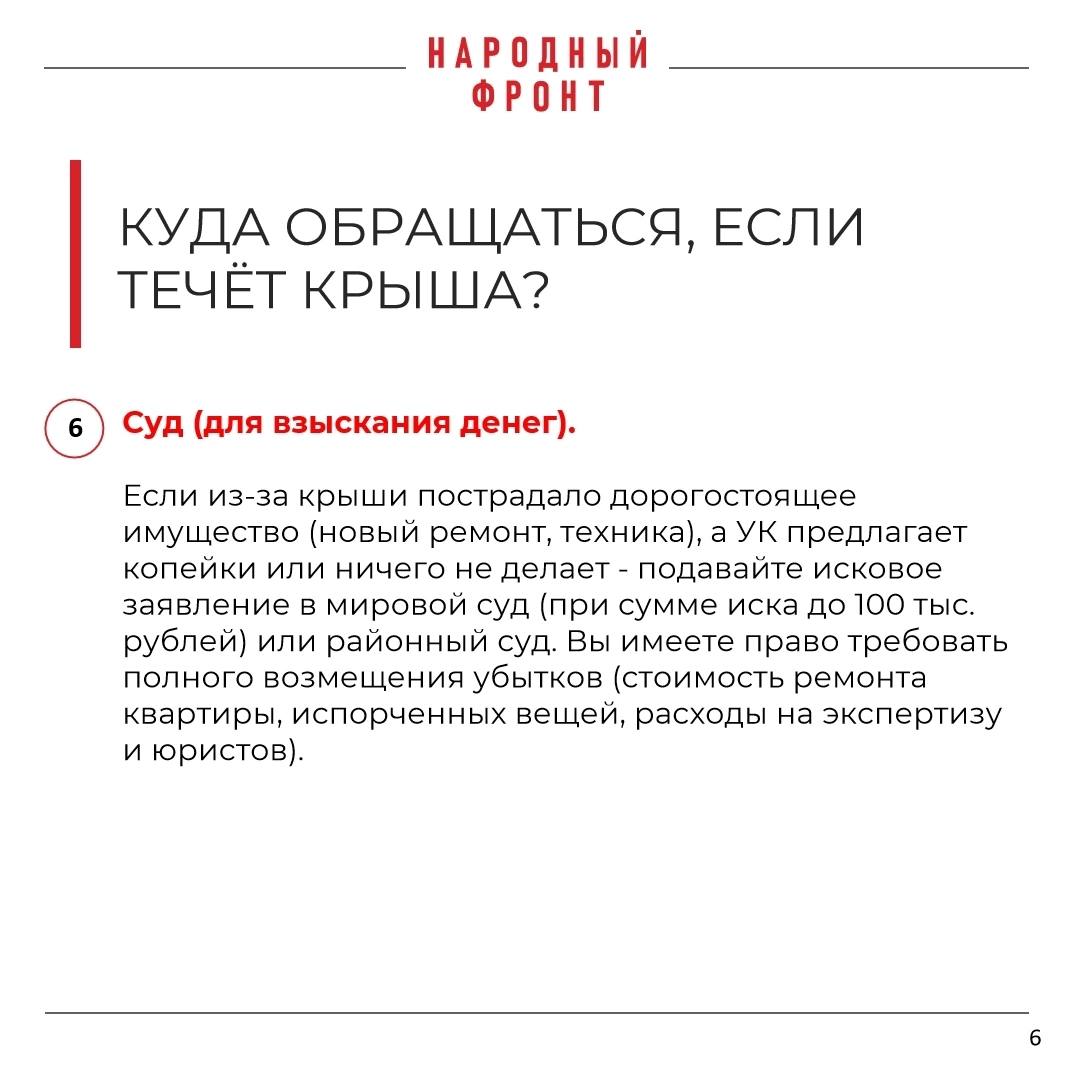 НАРОДНЫЙ ФРОНТ

КУДА ОБРАЩАТЬСЯ, ЕСЛИ ТЕЧЁТ КРЫША?

6 Суд (для взыскания денег).

Если из-за крыши пострадало дорогостоящее имущество (новый ремонт, техника), а УК предлагает копейки или ничего не делает - подавайте исковое заявление в мировой суд (при сумме иска до 100 тыс. рублей) или районный суд. Вы имеете право требовать полного возмещения убытков (стоимость ремонта квартиры, испорченных вещей, расходы на экспертизу и юристов).

6